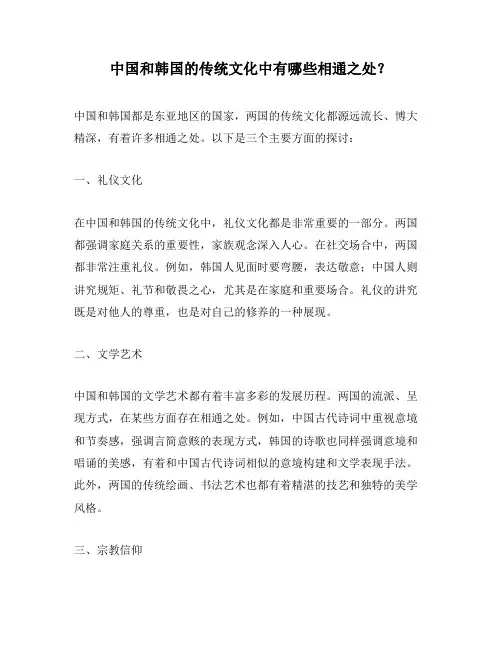 中国和韩国的传统文化中有哪些相通之处？

中国和韩国都是东亚地区的国家，两国的传统文化都源远流长、博大精深，有着许多相通之处。以下是三个主要方面的探讨：

一、礼仪文化

在中国和韩国的传统文化中，礼仪文化都是非常重要的一部分。两国都强调家庭关系的重要性，家族观念深入人心。在社交场合中，两国都非常注重礼仪。例如，韩国人见面时要弯腰，表达敬意；中国人则讲究规矩、礼节和敬畏之心，尤其是在家庭和重要场合。礼仪的讲究既是对他人的尊重，也是对自己的修养的一种展现。

二、文学艺术

中国和韩国的文学艺术都有着丰富多彩的发展历程。两国的流派、呈现方式，在某些方面存在相通之处。例如，中国古代诗词中重视意境和节奏感，强调言简意赅的表现方式，韩国的诗歌也同样强调意境和唱诵的美感，有着和中国古代诗词相似的意境构建和文学表现手法。此外，两国的传统绘画、书法艺术也都有着精湛的技艺和独特的美学风格。

三、宗教信仰